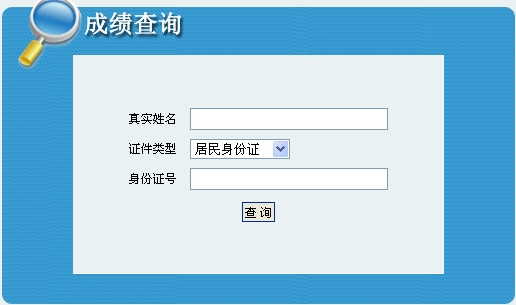 成绩查询

真实姓名

证件类型 居民身份证

身份证号

查 询